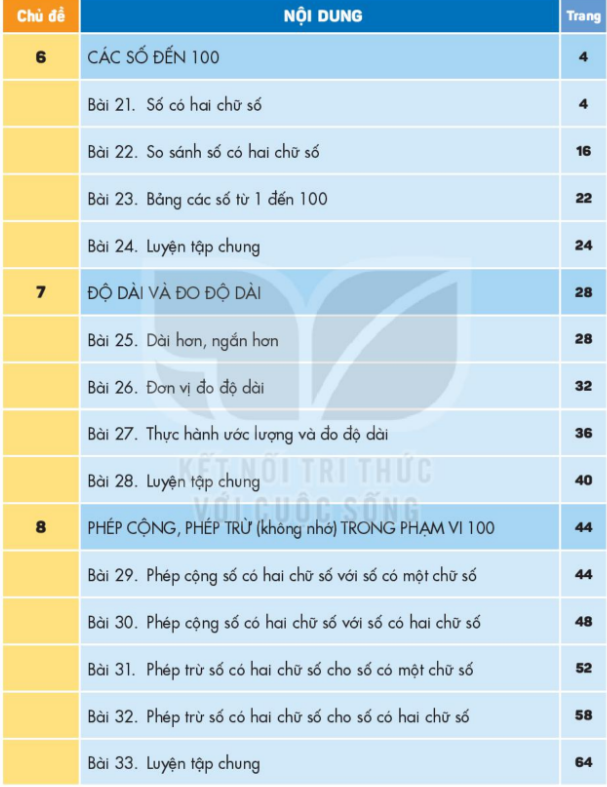 | Chủ đề | NỘI DUNG | Trang |
|---|---|---|
| 6 | CÁC SỐ ĐẾN 100 | 4 |
| | Bài 21. Số có hai chữ số | 4 |
| | Bài 22. So sánh số có hai chữ số | 16 |
| | Bài 23. Bảng các số từ 1 đến 100 | 22 |
| | Bài 24. Luyện tập chung | 24 |
| 7 | ĐỘ DÀI VÀ ĐO ĐỘ DÀI | 28 |
| | Bài 25. Dài hơn, ngắn hơn | 28 |
| | Bài 26. Đơn vị đo độ dài | 32 |
| | Bài 27. Thực hành ước lượng và đo độ dài | 36 |
| | Bài 28. Luyện tập chung | 40 |
| 8 | PHÉP CỘNG, PHÉP TRỪ (không nhớ) TRONG PHẠM VI 100 | 44 |
| | Bài 29. Phép cộng số có hai chữ số với số có một chữ số | 44 |
| | Bài 30. Phép cộng số có hai chữ số với số có hai chữ số | 48 |
| | Bài 31. Phép trừ số có hai chữ số cho số có một chữ số | 52 |
| | Bài 32. Phép trừ số có hai chữ số cho số có hai chữ số | 58 |
| | Bài 33. Luyện tập chung | 64 |

KẾT NỐI TRI THỨC VỚI CUỘC SỐNG